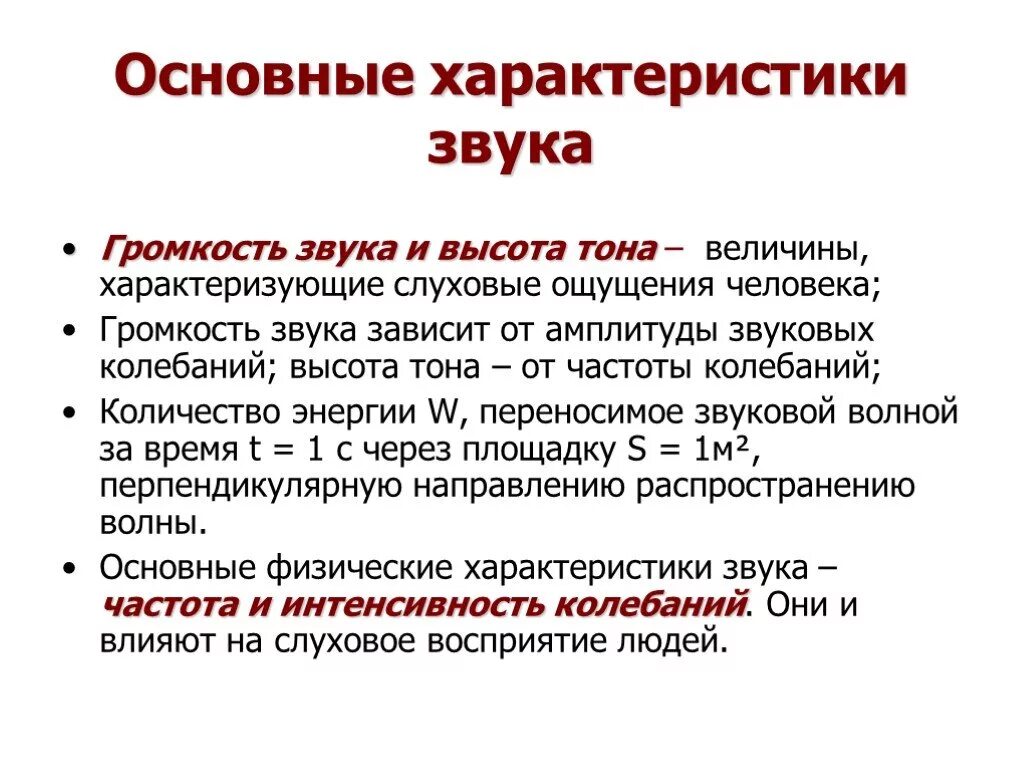 Основные характеристики звука

• Громкость звука и высота тона – величины, характеризующие слуховые ощущения человека;
• Громкость звука зависит от амплитуды звуковых колебаний; высота тона – от частоты колебаний;
• Количество энергии W, переносимое звуковой волной за время t = 1 с через площадку S = 1м², перпендикулярную направлению распространению волны.
• Основные физические характеристики звука – частота и интенсивность колебаний. Они и влияют на слуховое восприятие людей.